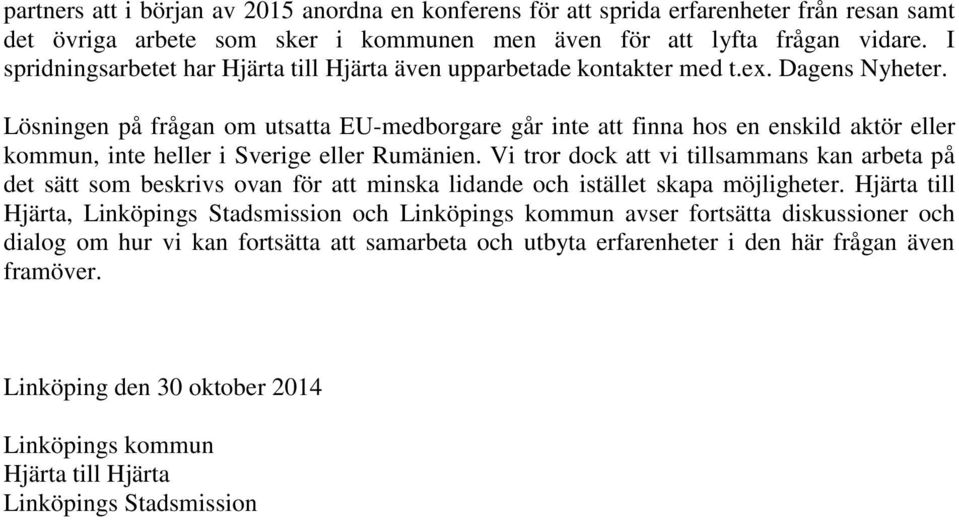 partners att i början av 2015 anordna en konferens för att sprida erfarenheter från resan samt det övriga arbete som sker i kommunen men även för att lyfta frågan vidare. I spridningsarbetet har Hjärta till Hjärta även upparbetade kontakter med t.ex. Dagens Nyheter.

Lösningen på frågan om utsatta EU-medborgare går inte att finna hos en enskild aktör eller kommun, inte heller i Sverige eller Rumänien. Vi tror dock att vi tillsammans kan arbeta på det sätt som beskrivs ovan för att minska lidande och istället skapa möjligheter. Hjärta till Hjärta, Linköpings Stadsmission och Linköpings kommun avser fortsätta diskussioner och dialog om hur vi kan fortsätta att samarbeta och utbyta erfarenheter i den här frågan även framöver.

Linköping den 30 oktober 2014

Linköpings kommun
Hjärta till Hjärta
Linköpings Stadsmission